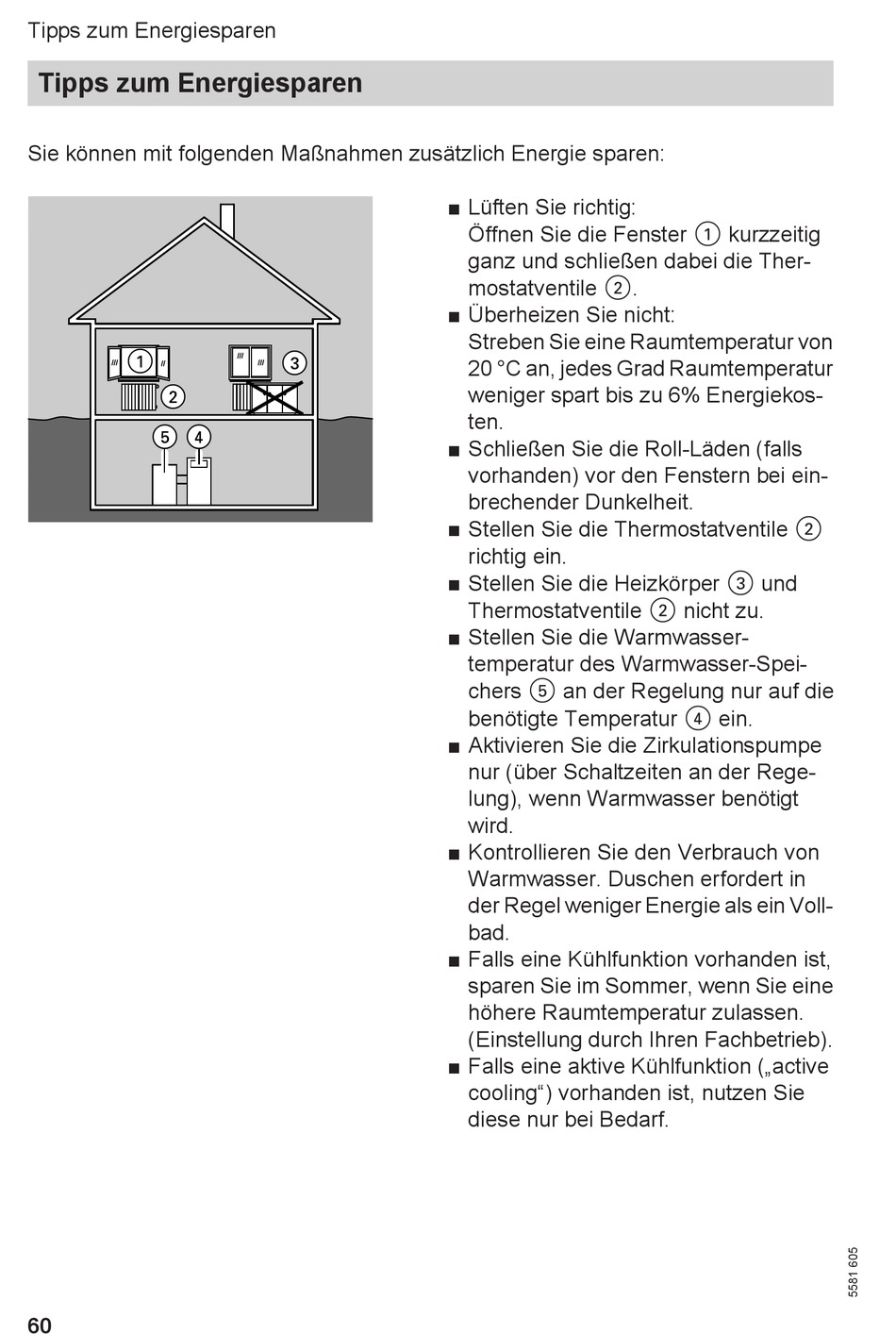 Tipps zum Energiesparen

Tipps zum Energiesparen

Sie können mit folgenden Maßnahmen zusätzlich Energie sparen:

1
2
3
5
4

■ Lüften Sie richtig:
Öffnen Sie die Fenster ① kurzzeitig ganz und schließen dabei die Thermostatventile ②.
■ Überheizen Sie nicht:
Streben Sie eine Raumtemperatur von 20 °C an, jedes Grad Raumtemperatur weniger spart bis zu 6% Energiekosten.
■ Schließen Sie die Roll-Läden (falls vorhanden) vor den Fenstern bei einbrechender Dunkelheit.
■ Stellen Sie die Thermostatventile ② richtig ein.
■ Stellen Sie die Heizkörper ③ und Thermostatventile ② nicht zu.
■ Stellen Sie die Warmwassertemperatur des Warmwasser-Speichers ⑤ an der Regelung nur auf die benötigte Temperatur ④ ein.
■ Aktivieren Sie die Zirkulationspumpe nur (über Schaltzeiten an der Regelung), wenn Warmwasser benötigt wird.
■ Kontrollieren Sie den Verbrauch von Warmwasser. Duschen erfordert in der Regel weniger Energie als ein Vollbad.
■ Falls eine Kühlfunktion vorhanden ist, sparen Sie im Sommer, wenn Sie eine höhere Raumtemperatur zulassen. (Einstellung durch Ihren Fachbetrieb).
■ Falls eine aktive Kühlfunktion („active cooling“) vorhanden ist, nutzen Sie diese nur bei Bedarf.

5581 605

60